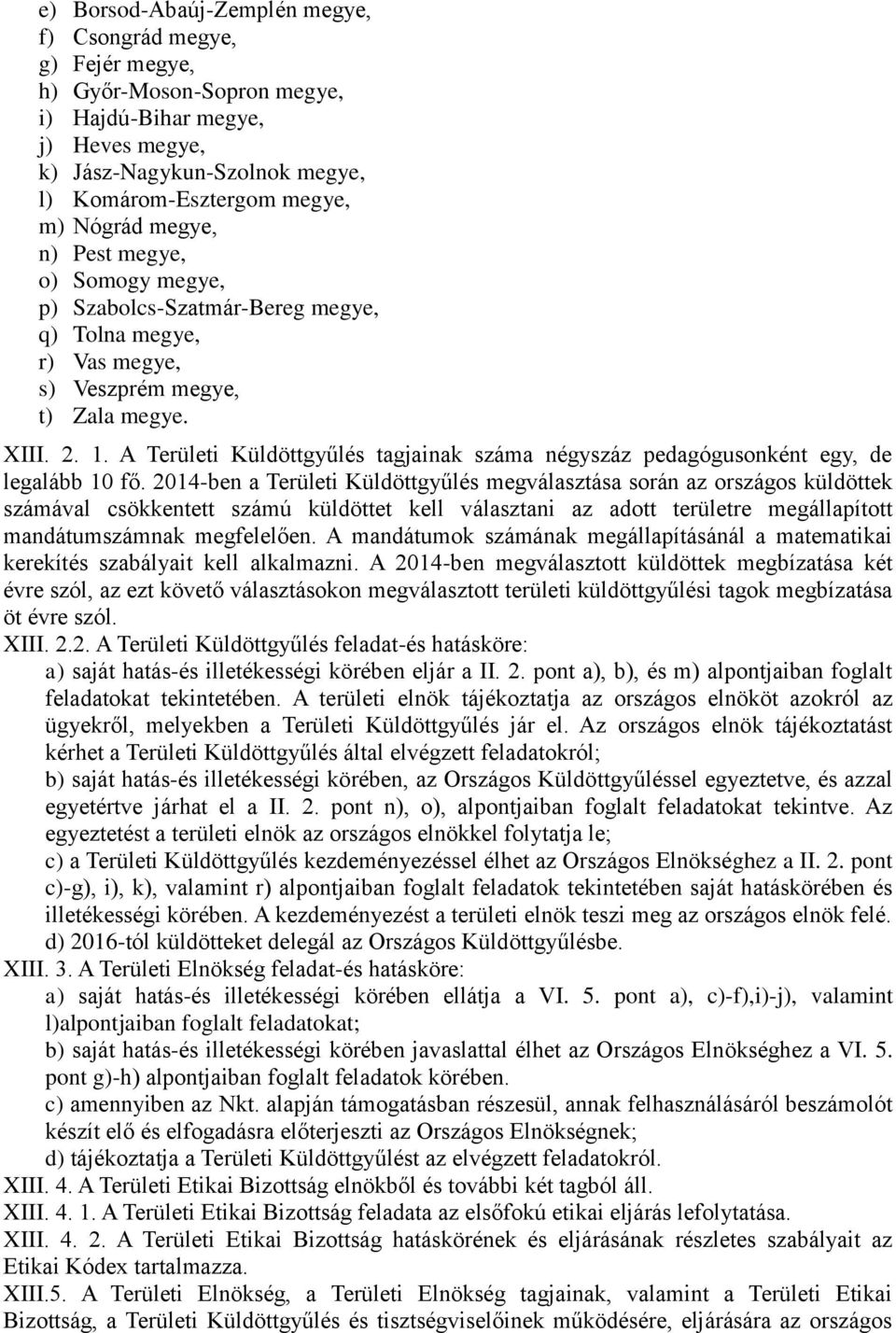 e) Borsod-Abaúj-Zemplén megye,
f) Csongrád megye,
g) Fejér megye,
h) Győr-Moson-Sopron megye,
i) Hajdú-Bihar megye,
j) Heves megye,
k) Jász-Nagykun-Szolnok megye,
l) Komárom-Esztergom megye,
m) Nógrád megye,
n) Pest megye,
o) Somogy megye,
p) Szabolcs-Szatmár-Bereg megye,
q) Tolna megye,
r) Vas megye,
s) Veszprém megye,
t) Zala megye.

XIII. 2. 1. A Területi Küldöttgyűlés tagjainak száma négyszáz pedagógusonként egy, de legalább 10 fő. 2014-ben a Területi Küldöttgyűlés megválasztása során az országos küldöttek számával csökkentett számú küldöttet kell választani az adott területre megállapított mandátumszámnak megfelelően. A mandátumok számának megállapításánál a matematikai kerekítés szabályait kell alkalmazni. A 2014-ben megválasztott küldöttek megbízatása két évre szól, az ezt követő választásokon megválasztott területi küldöttgyűlési tagok megbízatása öt évre szól.

XIII. 2.2. A Területi Küldöttgyűlés feladat-és hatásköre:
a) saját hatás-és illetékességi körében eljár a II. 2. pont a), b), és m) alpontjaiban foglalt feladatokat tekintetében. A területi elnök tájékoztatja az országos elnököt azokról az ügyekről, melyekben a Területi Küldöttgyűlés jár el. Az országos elnök tájékoztatást kérhet a Területi Küldöttgyűlés által elvégzett feladatokról;
b) saját hatás-és illetékességi körében, az Országos Küldöttgyűléssel egyeztetve, és azzal egyetértve járhat el a II. 2. pont n), o), alpontjaiban foglalt feladatokat tekintve. Az egyeztetést a területi elnök az országos elnökkel folytatja le;
c) a Területi Küldöttgyűlés kezdeményezéssel élhet az Országos Elnökséghez a II. 2. pont c)-g), i), k), valamint r) alpontjaiban foglalt feladatok tekintetében saját hatáskörében és illetékességi körében. A kezdeményezést a területi elnök teszi meg az országos elnök felé.
d) 2016-tól küldötteket delegál az Országos Küldöttgyűlésbe.

XIII. 3. A Területi Elnökség feladat-és hatásköre:
a) saját hatás-és illetékességi körében ellátja a VI. 5. pont a), c)-f),i)-j), valamint l)alpontjaiban foglalt feladatokat;
b) saját hatás-és illetékességi körében javaslattal élhet az Országos Elnökséghez a VI. 5. pont g)-h) alpontjaiban foglalt feladatok körében.
c) amennyiben az Nkt. alapján támogatásban részesül, annak felhasználásáról beszámolót készít elő és elfogadásra előterjeszti az Országos Elnökségnek;
d) tájékoztatja a Területi Küldöttgyűlést az elvégzett feladatokról.

XIII. 4. A Területi Etikai Bizottság elnökből és további két tagból áll.

XIII. 4. 1. A Területi Etikai Bizottság feladata az elsőfokú etikai eljárás lefolytatása.

XIII. 4. 2. A Területi Etikai Bizottság hatáskörének és eljárásának részletes szabályait az Etikai Kódex tartalmazza.

XIII.5. A Területi Elnökség, a Területi Elnökség tagjainak, valamint a Területi Etikai Bizottság, a Területi Küldöttgyűlés és tisztségviselőinek működésére, eljárására az országos